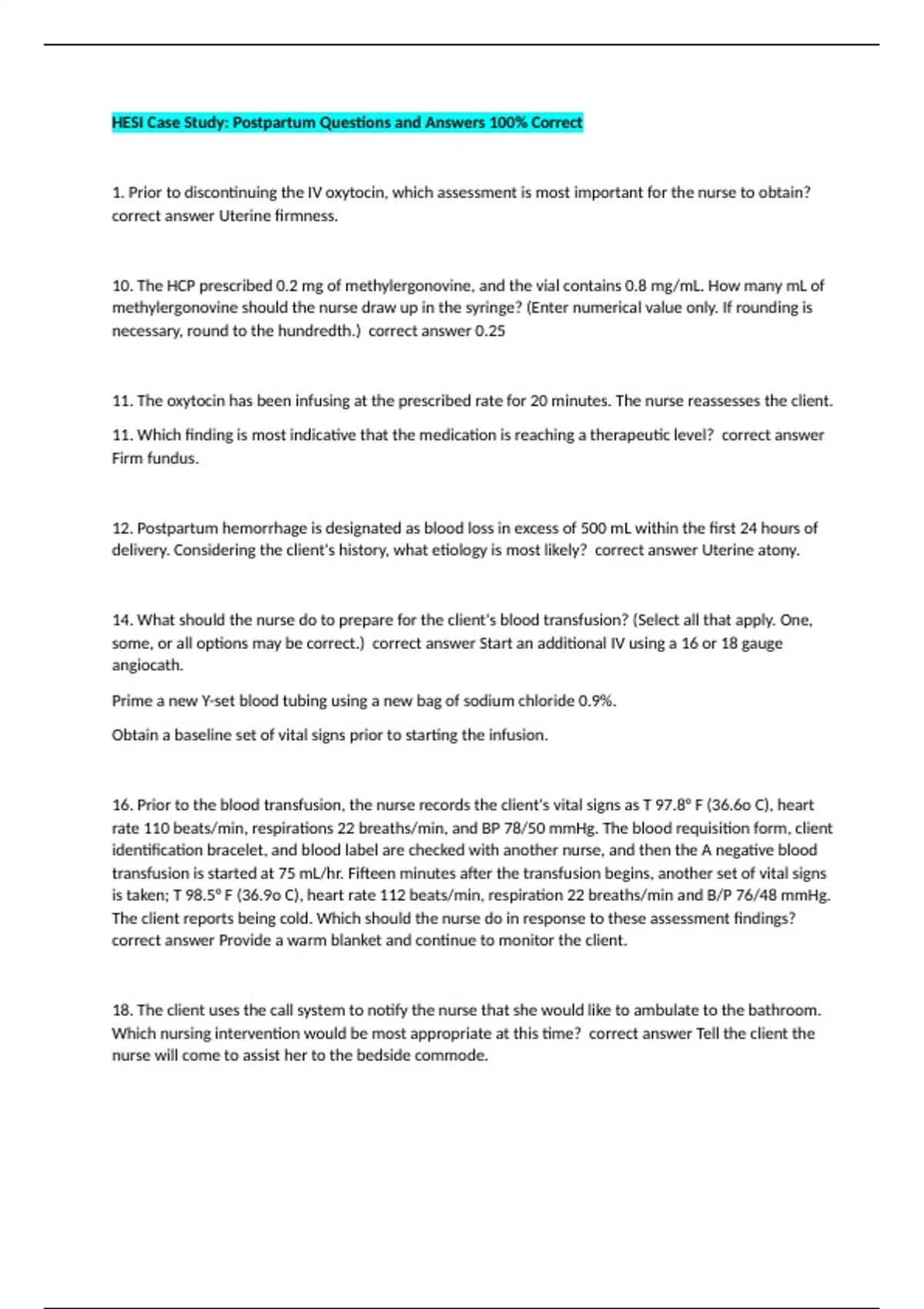 HESI Case Study: Postpartum Questions and Answers 100% Correct

1. Prior to discontinuing the IV oxytocin, which assessment is most important for the nurse to obtain? correct answer Uterine firmness.

10. The HCP prescribed 0.2 mg of methylergonovine, and the vial contains 0.8 mg/mL. How many mL of methylergonovine should the nurse draw up in the syringe? (Enter numerical value only. If rounding is necessary, round to the hundredth.) correct answer 0.25

11. The oxytocin has been infusing at the prescribed rate for 20 minutes. The nurse reassesses the client.

11. Which finding is most indicative that the medication is reaching a therapeutic level? correct answer Firm fundus.

12. Postpartum hemorrhage is designated as blood loss in excess of 500 mL within the first 24 hours of delivery. Considering the client's history, what etiology is most likely? correct answer Uterine atony.

14. What should the nurse do to prepare for the client's blood transfusion? (Select all that apply. One, some, or all options may be correct.) correct answer Start an additional IV using a 16 or 18 gauge angiocath.

Prime a new Y-set blood tubing using a new bag of sodium chloride 0.9%.

Obtain a baseline set of vital signs prior to starting the infusion.

16. Prior to the blood transfusion, the nurse records the client's vital signs as T 97.8° F (36.6o C), heart rate 110 beats/min, respirations 22 breaths/min, and BP 78/50 mmHg. The blood requisition form, client identification bracelet, and blood label are checked with another nurse, and then the A negative blood transfusion is started at 75 mL/hr. Fifteen minutes after the transfusion begins, another set of vital signs is taken; T 98.5° F (36.9o C), heart rate 112 beats/min, respiration 22 breaths/min and B/P 76/48 mmHg. The client reports being cold. Which should the nurse do in response to these assessment findings? correct answer Provide a warm blanket and continue to monitor the client.

18. The client uses the call system to notify the nurse that she would like to ambulate to the bathroom. Which nursing intervention would be most appropriate at this time? correct answer Tell the client the nurse will come to assist her to the bedside commode.